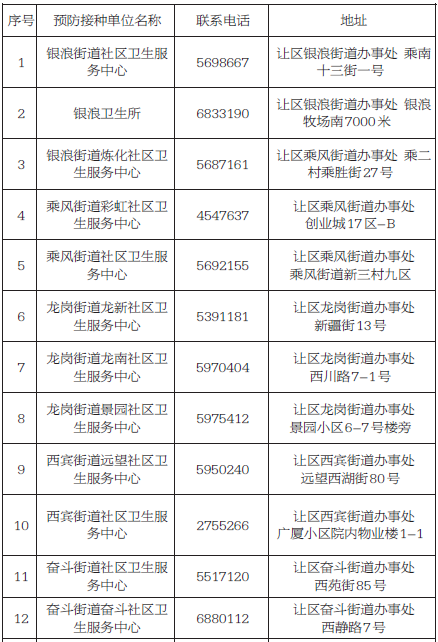 | 序号 | 预防接种单位名称 | 联系电话 | 地址 |
|---|---|---|---|
| 1 | 银浪街道社区卫生服务中心 | 5698667 | 让区银浪街道办事处 乘南十三街一号 |
| 2 | 银浪卫生所 | 6833190 | 让区银浪街道办事处 银浪牧场南7000米 |
| 3 | 银浪街道炼化社区卫生服务中心 | 5687161 | 让区乘风街道办事处 乘二村乘胜街27号 |
| 4 | 乘风街道彩虹社区卫生服务中心 | 4547637 | 让区乘风街道办事处 创业城17区-B |
| 5 | 乘风街道社区卫生服务中心 | 5692155 | 让区乘风街道办事处 乘风街道新三村九区 |
| 6 | 龙岗街道龙新社区卫生服务中心 | 5391181 | 让区龙岗街道办事处 新疆街13号 |
| 7 | 龙岗街道龙南社区卫生服务中心 | 5970404 | 让区龙岗街道办事处 西川路7-1号 |
| 8 | 龙岗街道景园社区卫生服务中心 | 5975412 | 让区龙岗街道办事处 景园小区6-7号楼旁 |
| 9 | 西宾街道远望社区卫生服务中心 | 5950240 | 让区西宾街道办事处 远望西湖街80号 |
| 10 | 西宾街道社区卫生服务中心 | 2755266 | 让区西宾街道办事处 广厦小区院内物业楼1-1 |
| 11 | 奋斗街道社区卫生服务中心 | 5517120 | 让区奋斗街道办事处 西苑街85号 |
| 12 | 奋斗街道奋斗社区卫生服务中心 | 6880112 | 让区奋斗街道办事处 西静路7号 |